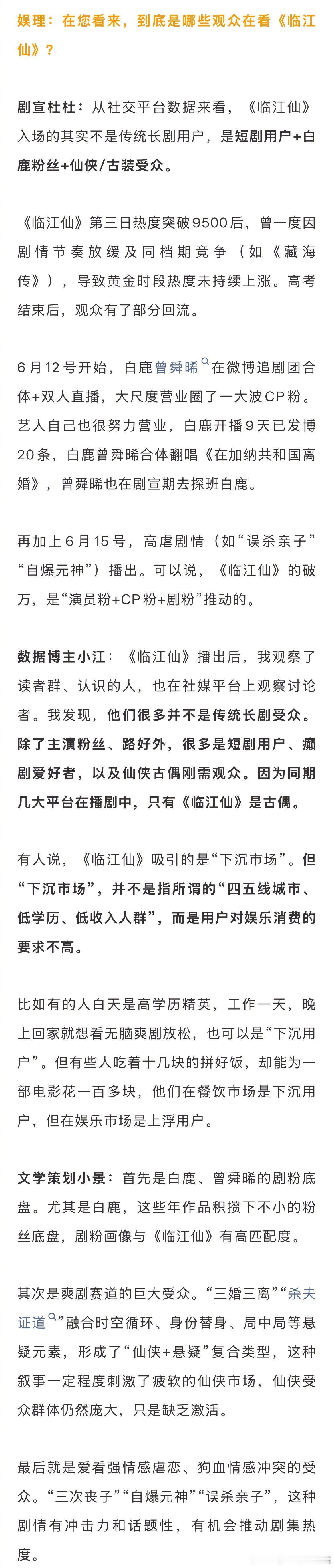 娱理：在您看来，到底是哪些观众在看《临江仙》？

剧宣杜杜：从社交平台数据来看，《临江仙》入场的其实不是传统长剧用户，是短剧用户+白鹿粉丝+仙侠/古装受众。

《临江仙》第三日热度突破9500后，曾一度因剧情节奏放缓及同档期竞争（如《藏海传》），导致黄金时段热度未持续上涨。高考结束后，观众有了部分回流。

6月12号开始，白鹿曾舜晞在微博追剧团合体+双人直播，大尺度营业圈了一大波CP粉。艺人自己也很努力营业，白鹿开播9天已发博20条，白鹿曾舜晞合体翻唱《在加纳共和国离婚》，曾舜晞也在剧宣期去探班白鹿。

再加上6月15号，高虐剧情（如“误杀亲子”“自爆元神”）播出。可以说，《临江仙》的破万，是“演员粉+CP粉+剧粉”推动的。

数据博主小江：《临江仙》播出后，我观察了读者群、认识的人，也在社媒平台上观察讨论者。我发现，他们很多并不是传统长剧受众。除了主演粉丝、路好外，很多是短剧用户、癫剧爱好者，以及仙侠古偶刚需观众。因为同期几大平台在播剧中，只有《临江仙》是古偶。

有人说，《临江仙》吸引的是“下沉市场”。但“下沉市场”，并不是指所谓的“四五线城市、低学历、低收入人群”，而是用户对娱乐消费的要求不高。

比如有的人白天是高学历精英，工作一天，晚上回家就想看无脑爽剧放松，也可以是“下沉用户”。但有些人吃着十几块的拼好饭，却能为一部电影花一百多块，他们在餐饮市场是下沉用户，但在娱乐市场是上浮用户。

文学策划小景：首先是白鹿、曾舜晞的剧粉底盘。尤其是白鹿，这些年作品积攒下不小的粉丝底盘，剧粉画像与《临江仙》有高匹配度。

其次是爽剧赛道的巨大受众。“三婚三离”“杀夫证道”融合时空循环、身份替身、局中局等悬疑元素，形成了“仙侠+悬疑”复合类型，这种叙事一定程度刺激了疲软的仙侠市场，仙侠受众群体仍然庞大，只是缺乏激活。

最后就是爱看强情感虐恋、狗血情感冲突的受众。“三次丧子”“自爆元神”“误杀亲子”，这种剧情有冲击力和话题性，有机会推动剧集热度。